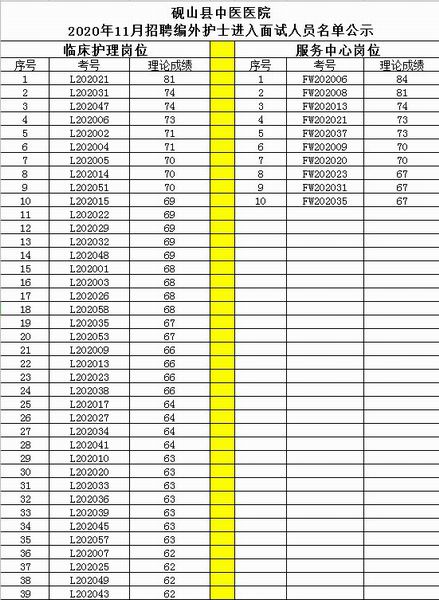 砚山县中医医院
2020年11月招聘编外护士进入面试人员名单公示

临床护理岗位

| 序号 | 考号 | 理论成绩 |
|---|---|---|
| 1 | L202021 | 81 |
| 2 | L202031 | 74 |
| 3 | L202047 | 74 |
| 4 | L202006 | 73 |
| 5 | L202002 | 71 |
| 6 | L202004 | 71 |
| 7 | L202005 | 70 |
| 8 | L202014 | 70 |
| 9 | L202051 | 70 |
| 10 | L202015 | 69 |
| 11 | L202022 | 69 |
| 12 | L202029 | 69 |
| 13 | L202032 | 69 |
| 14 | L202048 | 69 |
| 15 | L202001 | 68 |
| 16 | L202003 | 68 |
| 17 | L202026 | 68 |
| 18 | L202058 | 68 |
| 19 | L202035 | 67 |
| 20 | L202053 | 67 |
| 21 | L202009 | 66 |
| 22 | L202013 | 66 |
| 23 | L202023 | 66 |
| 24 | L202038 | 66 |
| 25 | L202017 | 64 |
| 26 | L202027 | 64 |
| 27 | L202034 | 64 |
| 28 | L202041 | 64 |
| 29 | L202010 | 63 |
| 30 | L202020 | 63 |
| 31 | L202033 | 63 |
| 32 | L202036 | 63 |
| 33 | L202039 | 63 |
| 34 | L202045 | 63 |
| 35 | L202057 | 63 |
| 36 | L202007 | 62 |
| 37 | L202025 | 62 |
| 38 | L202049 | 62 |
| 39 | L202043 | 62 |

服务中心岗位

| 序号 | 考号 | 理论成绩 |
|---|---|---|
| 1 | FW202006 | 84 |
| 2 | FW202008 | 81 |
| 3 | FW202013 | 74 |
| 4 | FW202021 | 73 |
| 5 | FW202037 | 73 |
| 6 | FW202009 | 70 |
| 7 | FW202020 | 70 |
| 8 | FW202023 | 67 |
| 9 | FW202031 | 67 |
| 10 | FW202035 | 67 |